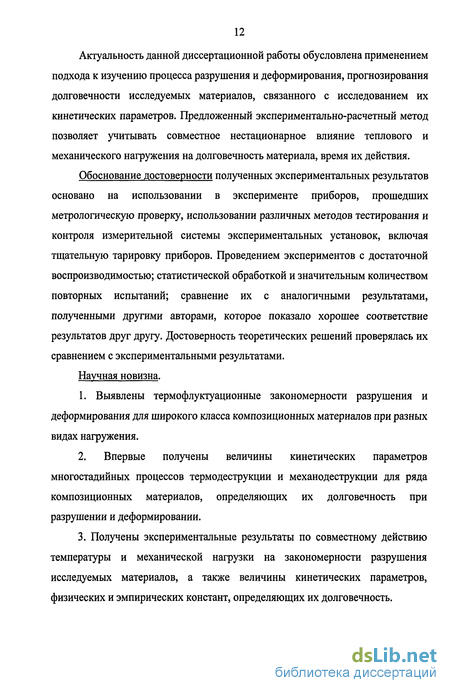 12

Актуальность данной диссертационной работы обусловлена применением подхода к изучению процесса разрушения и деформирования, прогнозирования долговечности исследуемых материалов, связанного с исследованием их кинетических параметров. Предложенный экспериментально-расчетный метод позволяет учитывать совместное нестационарное влияние теплового и механического нагружения на долговечность материала, время их действия.

Обоснование достоверности полученных экспериментальных результатов основано на использовании в эксперименте приборов, прошедших метрологическую проверку, использовании различных методов тестирования и контроля измерительной системы экспериментальных установок, включая тщательную тарировку приборов. Проведением экспериментов с достаточной воспроизводимостью; статистической обработкой и значительным количеством повторных испытаний; сравнение их с аналогичными результатами, полученными другими авторами, которое показало хорошее соответствие результатов друг другу. Достоверность теоретических решений проверялась их сравнением с экспериментальными результатами.

Научная новизна.

1. Выявлены термофлуктуационные закономерности разрушения и деформирования для широкого класса композиционных материалов при разных видах нагружения.

2. Впервые получены величины кинетических параметров многостадийных процессов термодеструкции и механодеструкции для ряда композиционных материалов, определяющих их долговечность при разрушении и деформировании.

3. Получены экспериментальные результаты по совместному действию температуры и механической нагрузки на закономерности разрушения исследуемых материалов, а также величины кинетических параметров, физических и эмпирических констант, определяющих их долговечность.

dsLib.net
библиотека диссертаций